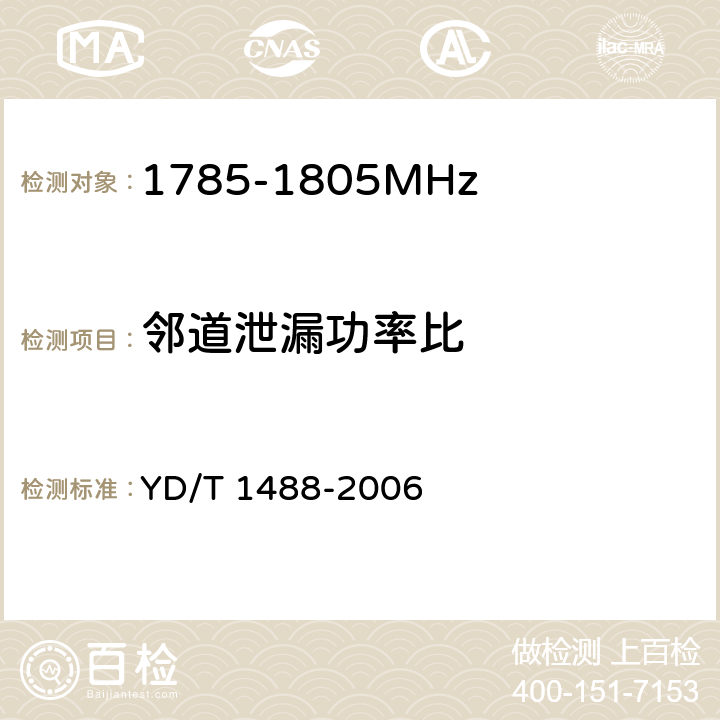 MA CNAS AC ilac-MRA

检测对象： 1785-1805MHz

检测项目： 邻道泄漏功率比

检测标准： YD/T 1488-2006

百检 Baijiantest.com

做检测 上百检
400-151-7153